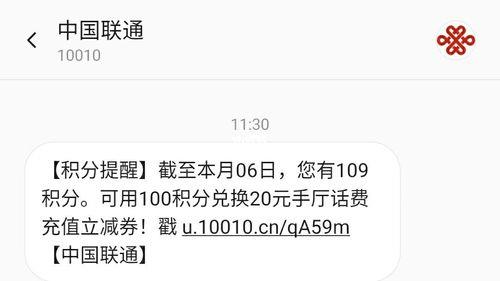 中国联通
10010

11:30

【积分提醒】截至本月06日，您有109积分。可用100积分兑换20元手厅话费充值立减券！戳 u.10010.cn/qA59m
【中国联通】